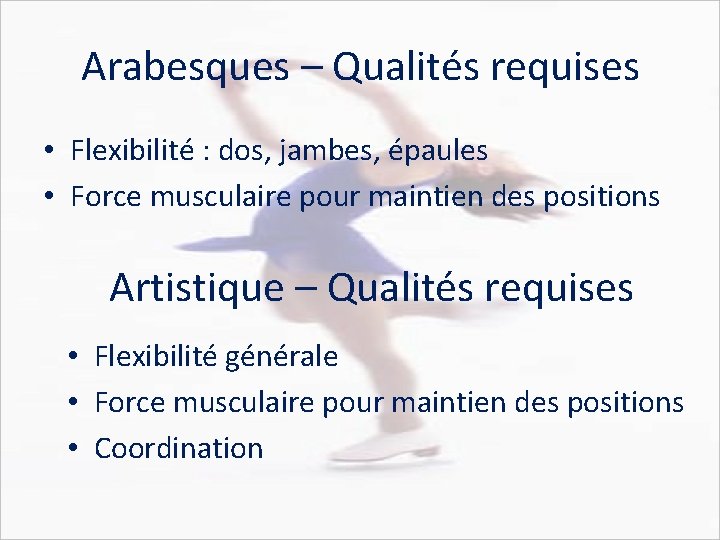 Arabesques – Qualités requises

• Flexibilité : dos, jambes, épaules
• Force musculaire pour maintien des positions

Artistique – Qualités requises

• Flexibilité générale
• Force musculaire pour maintien des positions
• Coordination